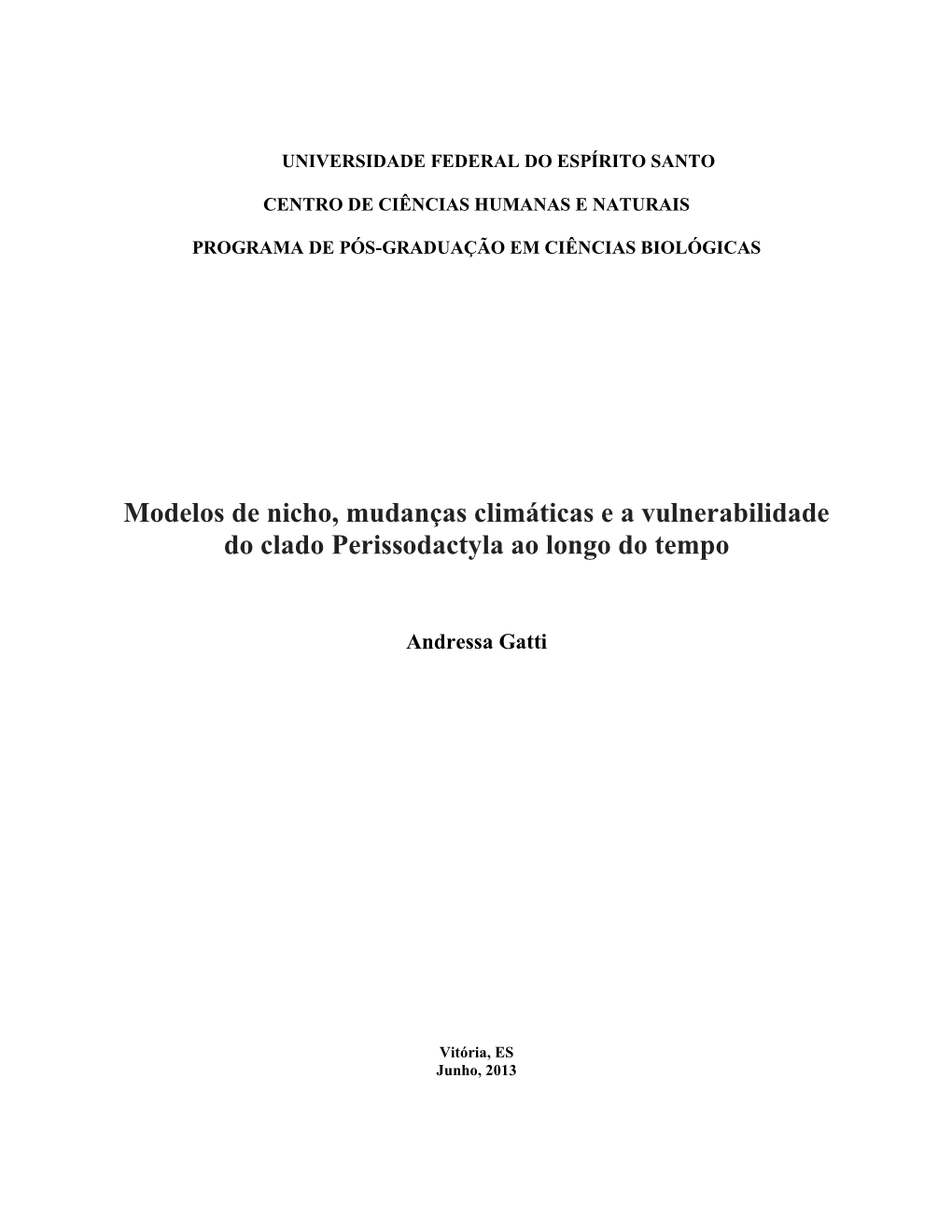 UNIVERSIDADE FEDERAL DO ESPÍRITO SANTO

CENTRO DE CIÊNCIAS HUMANAS E NATURAIS

PROGRAMA DE PÓS-GRADUAÇÃO EM CIÊNCIAS BIOLÓGICAS

Modelos de nicho, mudanças climáticas e a vulnerabilidade do clado Perissodactyla ao longo do tempo

Andressa Gatti

Vitória, ES
Junho, 2013